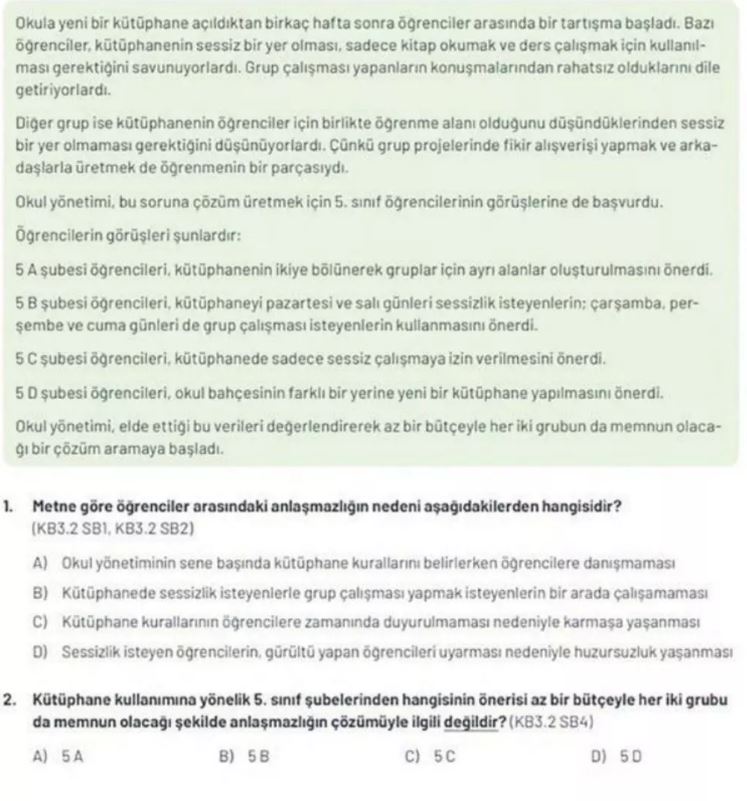 Okula yeni bir kütüphane açıldıktan birkaç hafta sonra öğrenciler arasında bir tartışma başladı. Bazı öğrenciler, kütüphanenin sessiz bir yer olması, sadece kitap okumak ve ders çalışmak için kullanılması gerektiğini savunuyorlardı. Grup çalışması yapanların konuşmalarından rahatsız olduklarını dile getiriyorlardı.

Diğer grup ise kütüphanenin öğrenciler için birlikte öğrenme alanı olduğunu düşündüklerinden sessiz bir yer olmaması gerektiğini düşünüyorlardı. Çünkü grup projelerinde fikir alışverişi yapmak ve arkadaşlarla üretmek de öğrenmenin bir parçasıydı.

Okul yönetimi, bu soruna çözüm üretmek için 5. sınıf öğrencilerinin görüşlerine de başvurdu.

Öğrencilerin görüşleri şunlardır:

5 A şubesi öğrencileri, kütüphanenin ikiye bölünerek gruplar için ayrı alanlar oluşturulmasını önerdi.

5 B şubesi öğrencileri, kütüphaneyi pazartesi ve salı günleri sessizlik isteyenlerin; çarşamba, perşembe ve cuma günleri de grup çalışması isteyenlerin kullanmasını önerdi.

5 C şubesi öğrencileri, kütüphanede sadece sessiz çalışmaya izin verilmesini önerdi.

5 D şubesi öğrencileri, okul bahçesinin farklı bir yerine yeni bir kütüphane yapılmasını önerdi.

Okul yönetimi, elde ettiği bu verileri değerlendirerek az bir bütçeyle her iki grubun da memnun olacağı bir çözüm aramaya başladı.

1. Metne göre öğrenciler arasındaki anlaşmazlığın nedeni aşağıdakilerden hangisidir? (KB3.2 SB1, KB3.2 SB2)

A) Okul yönetiminin sene başında kütüphane kurallarını belirlerken öğrencilere danışmaması

B) Kütüphanede sessizlik isteyenlerle grup çalışması yapmak isteyenlerin bir arada çalışamaması

C) Kütüphane kurallarının öğrencilere zamanında duyurulmaması nedeniyle karmaşa yaşanması

D) Sessizlik isteyen öğrencilerin, gürültü yapan öğrencileri uyarması nedeniyle huzursuzluk yaşanması

2. Kütüphane kullanımına yönelik 5. sınıf şubelerinden hangisinin önerisi az bir bütçeyle her iki grubu da memnun olacağı şekilde anlaşmazlığın çözümüyle ilgili değildir? (KB3.2 SB4)

A) 5 A

B) 5 B

C) 5 C

D) 5 D